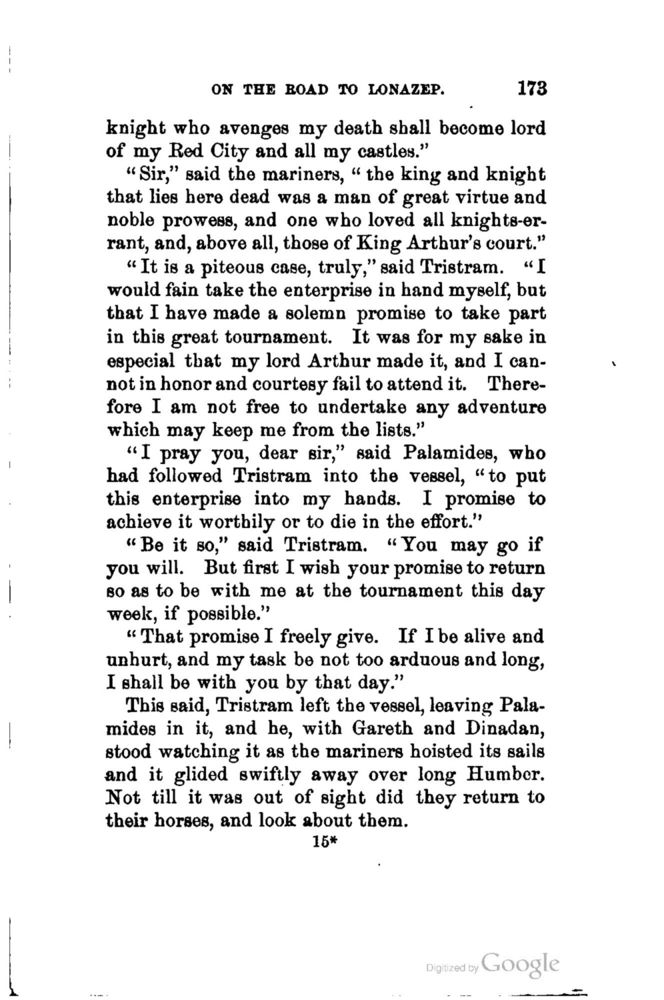 ON THE ROAD TO LONAZEP. 173

knight who avenges my death shall become lord of my Red City and all my castles."

"Sir," said the mariners, "the king and knight that lies here dead was a man of great virtue and noble prowess, and one who loved all knights-errant, and, above all, those of King Arthur's court."

"It is a piteous case, truly," said Tristram. "I would fain take the enterprise in hand myself, but that I have made a solemn promise to take part in this great tournament. It was for my sake in especial that my lord Arthur made it, and I cannot in honor and courtesy fail to attend it. Therefore I am not free to undertake any adventure which may keep me from the lists."

"I pray you, dear sir," said Palamides, who had followed Tristram into the vessel, "to put this enterprise into my hands. I promise to achieve it worthily or to die in the effort."

"Be it so," said Tristram. "You may go if you will. But first I wish your promise to return so as to be with me at the tournament this day week, if possible."

"That promise I freely give. If I be alive and unhurt, and my task be not too arduous and long, I shall be with you by that day."

This said, Tristram left the vessel, leaving Palamides in it, and he, with Gareth and Dinadan, stood watching it as the mariners hoisted its sails and it glided swiftly away over long Humber. Not till it was out of sight did they return to their horses, and look about them.

15*

Digitized by Google